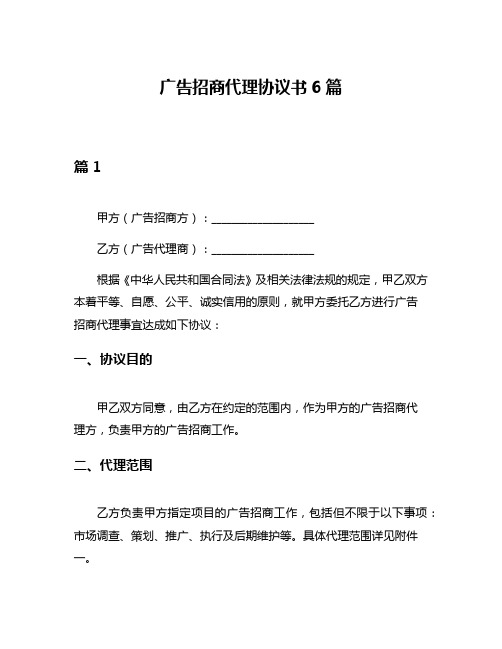 广告招商代理协议书 6 篇

篇 1

甲方（广告招商方）：__________________

乙方（广告代理商）：__________________

根据《中华人民共和国合同法》及相关法律法规的规定，甲乙双方本着平等、自愿、公平、诚实信用的原则，就甲方委托乙方进行广告招商代理事宜达成如下协议：

一、协议目的

甲乙双方同意，由乙方在约定的范围内，作为甲方的广告招商代理方，负责甲方的广告招商工作。

二、代理范围

乙方负责甲方指定项目的广告招商工作，包括但不限于以下事项：市场调查、策划、推广、执行及后期维护等。具体代理范围详见附件一。